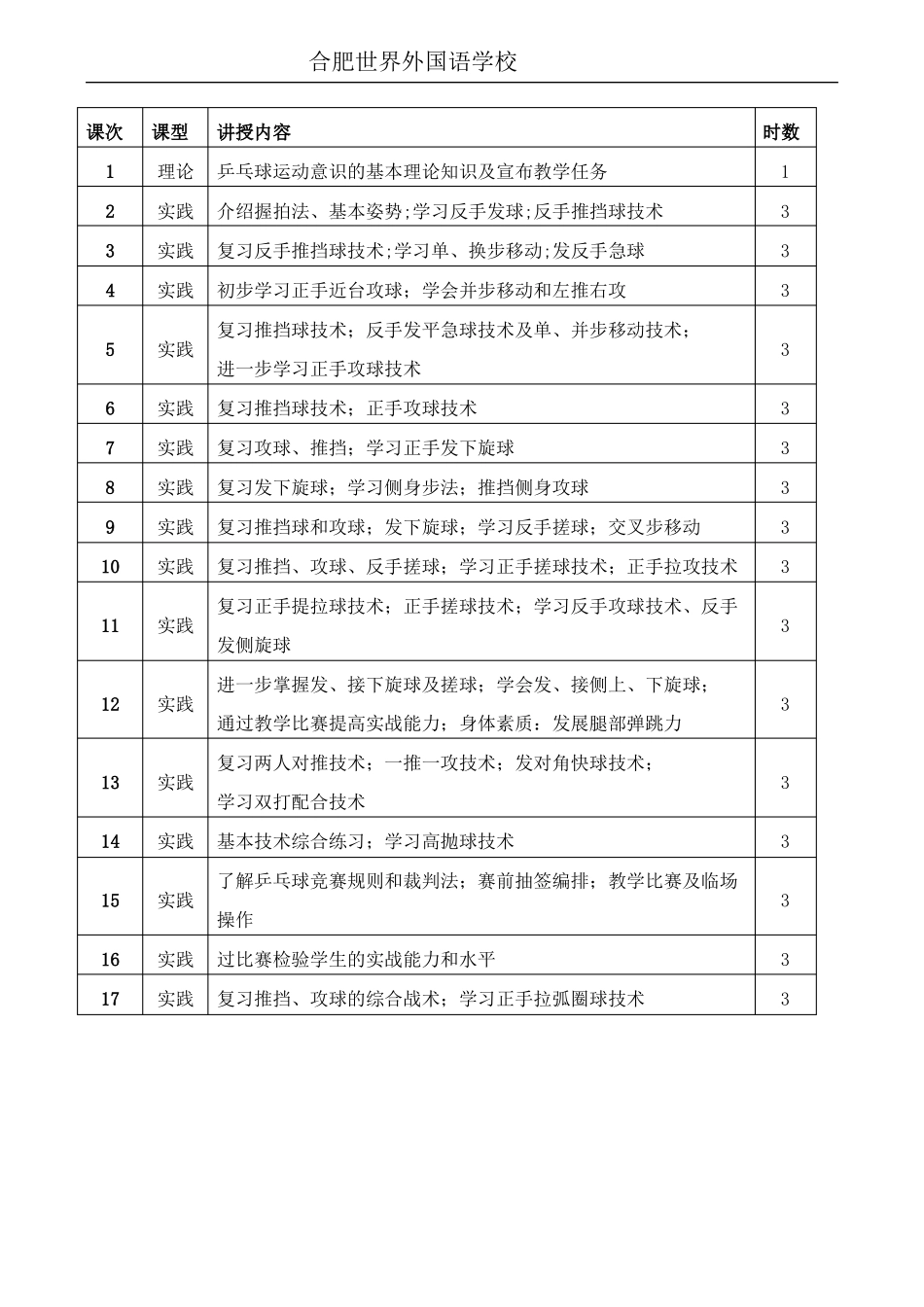 合肥世界外国语学校

| 课次 | 课型 | 讲授内容 | 时数 |
|---|---|---|---|
| 1 | 理论 | 乒乓球运动意识的基本理论知识及宣布教学任务 | 1 |
| 2 | 实践 | 介绍握拍法、基本姿势;学习反手发球;反手推挡球技术 | 3 |
| 3 | 实践 | 复习反手推挡球技术;学习单、换步移动;发反手急球 | 3 |
| 4 | 实践 | 初步学习正手近台攻球；学会并步移动和左推右攻 | 3 |
| 5 | 实践 | 复习推挡球技术；反手发平急球技术及单、并步移动技术；进一步学习正手攻球技术 | 3 |
| 6 | 实践 | 复习推挡球技术；正手攻球技术 | 3 |
| 7 | 实践 | 复习攻球、推挡；学习正手发下旋球 | 3 |
| 8 | 实践 | 复习发下旋球；学习侧身步法；推挡侧身攻球 | 3 |
| 9 | 实践 | 复习推挡球和攻球；发下旋球；学习反手搓球；交叉步移动 | 3 |
| 10 | 实践 | 复习推挡、攻球、反手搓球；学习正手搓球技术；正手拉攻技术 | 3 |
| 11 | 实践 | 复习正手提拉球技术；正手搓球技术；学习反手攻球技术、反手发侧旋球 | 3 |
| 12 | 实践 | 进一步掌握发、接下旋球及搓球；学会发、接侧上、下旋球；通过教学比赛提高实战能力；身体素质：发展腿部弹跳力 | 3 |
| 13 | 实践 | 复习两人对推技术；一推一攻技术；发对角快球技术；学习双打配合技术 | 3 |
| 14 | 实践 | 基本技术综合练习；学习高抛球技术 | 3 |
| 15 | 实践 | 了解乒乓球竞赛规则和裁判法；赛前抽签编排；教学比赛及临场操作 | 3 |
| 16 | 实践 | 过比赛检验学生的实战能力和水平 | 3 |
| 17 | 实践 | 复习推挡、攻球的综合战术；学习正手拉弧圈球技术 | 3 |